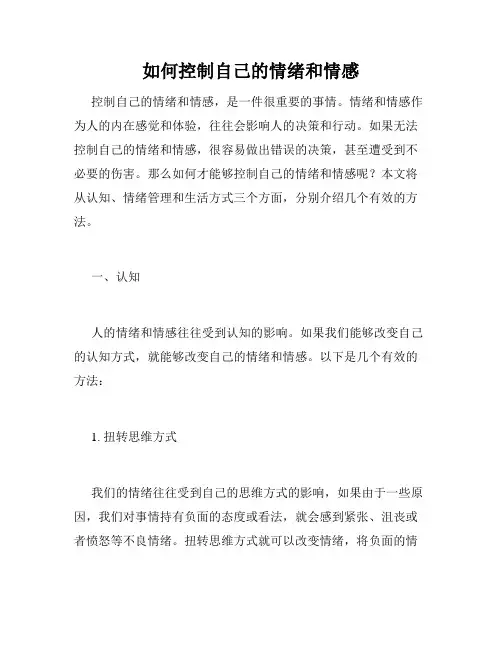 如何控制自己的情绪和情感

控制自己的情绪和情感，是一件很重要的事情。情绪和情感作为人的内在感觉和体验，往往会影响人的决策和行动。如果无法控制自己的情绪和情感，很容易做出错误的决策，甚至遭受到不必要的伤害。那么如何才能够控制自己的情绪和情感呢？本文将从认知、情绪管理和生活方式三个方面，分别介绍几个有效的方法。

一、认知

人的情绪和情感往往受到认知的影响。如果我们能够改变自己的认知方式，就能够改变自己的情绪和情感。以下是几个有效的方法：

1. 扭转思维方式

我们的情绪往往受到自己的思维方式的影响，如果由于一些原因，我们对事情持有负面的态度或看法，就会感到紧张、沮丧或者愤怒等不良情绪。扭转思维方式就可以改变情绪，将负面的情